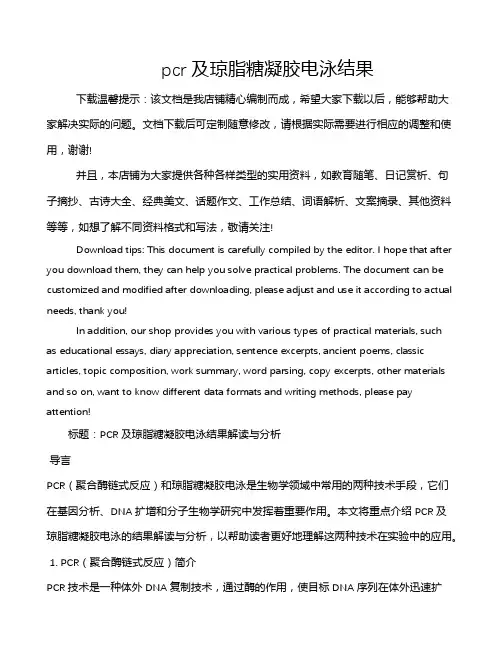 pcr 及琼脂糖凝胶电泳结果

下载温馨提示：该文档是我店铺精心编制而成，希望大家下载以后，能够帮助大家解决实际的问题。文档下载后可定制随意修改，请根据实际需要进行相应的调整和使用，谢谢!

并且，本店铺为大家提供各种各样类型的实用资料，如教育随笔、日记赏析、句子摘抄、古诗大全、经典美文、话题作文、工作总结、词语解析、文案摘录、其他资料等等，如想了解不同资料格式和写法，敬请关注!

Download tips: This document is carefully compiled by the editor. I hope that after you download them, they can help you solve practical problems. The document can be customized and modified after downloading, please adjust and use it according to actual needs, thank you!

In addition, our shop provides you with various types of practical materials, such as educational essays, diary appreciation, sentence excerpts, ancient poems, classic articles, topic composition, work summary, word parsing, copy excerpts, other materials and so on, want to know different data formats and writing methods, please pay attention!

标题：PCR 及琼脂糖凝胶电泳结果解读与分析

导言

PCR（聚合酶链式反应）和琼脂糖凝胶电泳是生物学领域中常用的两种技术手段，它们在基因分析、DNA 扩增和分子生物学研究中发挥着重要作用。本文将重点介绍 PCR 及琼脂糖凝胶电泳的结果解读与分析，以帮助读者更好地理解这两种技术在实验中的应用。

1. PCR（聚合酶链式反应）简介

PCR 技术是一种体外 DNA 复制技术，通过酶的作用，使目标 DNA 序列在体外迅速扩